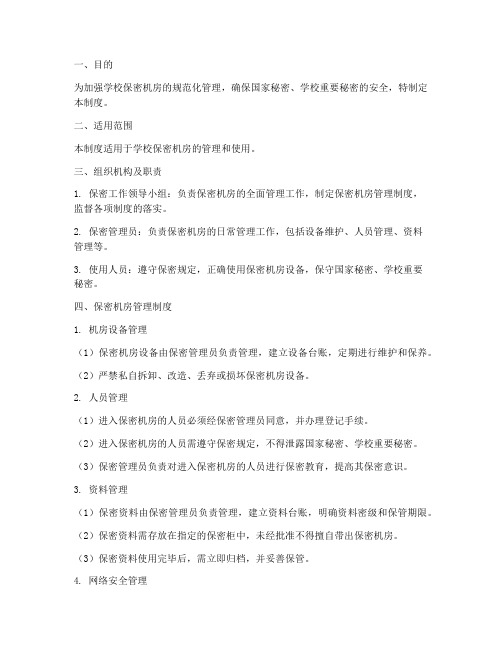 一、目的

为加强学校保密机房的规范化管理，确保国家秘密、学校重要秘密的安全，特制定本制度。

二、适用范围

本制度适用于学校保密机房的管理和使用。

三、组织机构及职责

1. 保密工作领导小组：负责保密机房的全面管理工作，制定保密机房管理制度，监督各项制度的落实。

2. 保密管理员：负责保密机房的日常管理工作，包括设备维护、人员管理、资料管理等。

3. 使用人员：遵守保密规定，正确使用保密机房设备，保守国家秘密、学校重要秘密。

四、保密机房管理制度

1. 机房设备管理

（1）保密机房设备由保密管理员负责管理，建立设备台账，定期进行维护和保养。

（2）严禁私自拆卸、改造、丢弃或损坏保密机房设备。

2. 人员管理

（1）进入保密机房的人员必须经保密管理员同意，并办理登记手续。

（2）进入保密机房的人员需遵守保密规定，不得泄露国家秘密、学校重要秘密。

（3）保密管理员负责对进入保密机房的人员进行保密教育，提高其保密意识。

3. 资料管理

（1）保密资料由保密管理员负责管理，建立资料台账，明确资料密级和保管期限。

（2）保密资料需存放在指定的保密柜中，未经批准不得擅自带出保密机房。

（3）保密资料使用完毕后，需立即归档，并妥善保管。

4. 网络安全管理